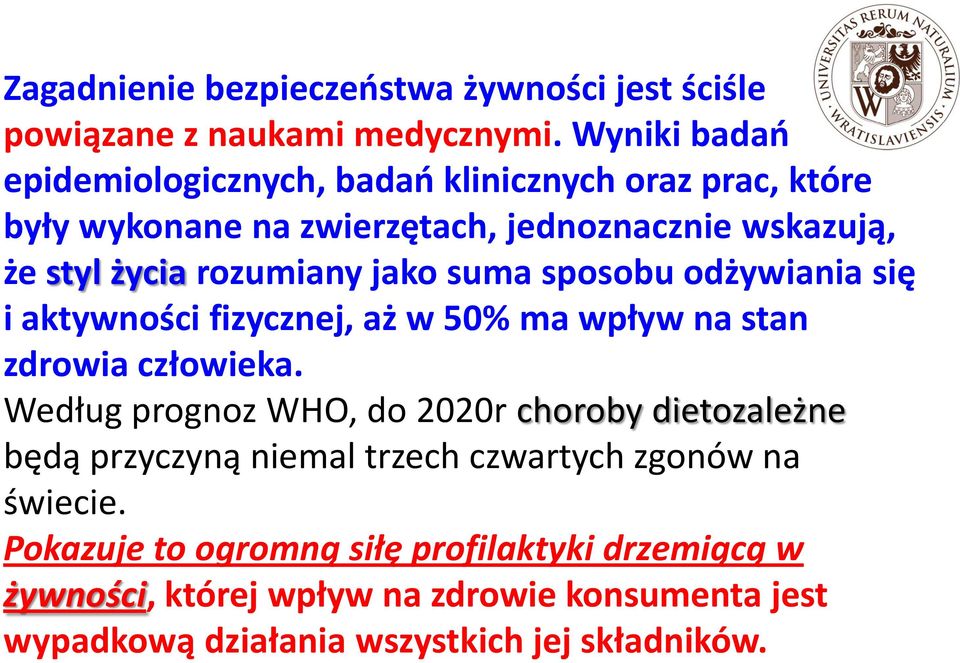 UNIVERSITAS RERUM NATURALIUM WRATISLAVIENSIS

Zagadnienie bezpieczeństwa żywności jest ściśle powiązane z naukami medycznymi. Wyniki badań epidemiologicznych, badań klinicznych oraz prac, które były wykonane na zwierzętach, jednoznacznie wskazują, że styl życia rozumiany jako suma sposobu odżywiania się i aktywności fizycznej, aż w 50% ma wpływ na stan zdrowia człowieka.

Według prognoz WHO, do 2020r choroby dietozależne będą przyczyną niemal trzech czwartych zgonów na świecie.

Pokazuje to ogromną siłę profilaktyki drzemiącą w żywności, której wpływ na zdrowie konsumenta jest wypadkową działania wszystkich jej składników.